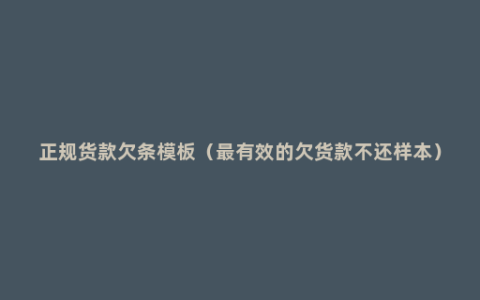 正规货款欠条模板（最有效的欠货款不还样本）